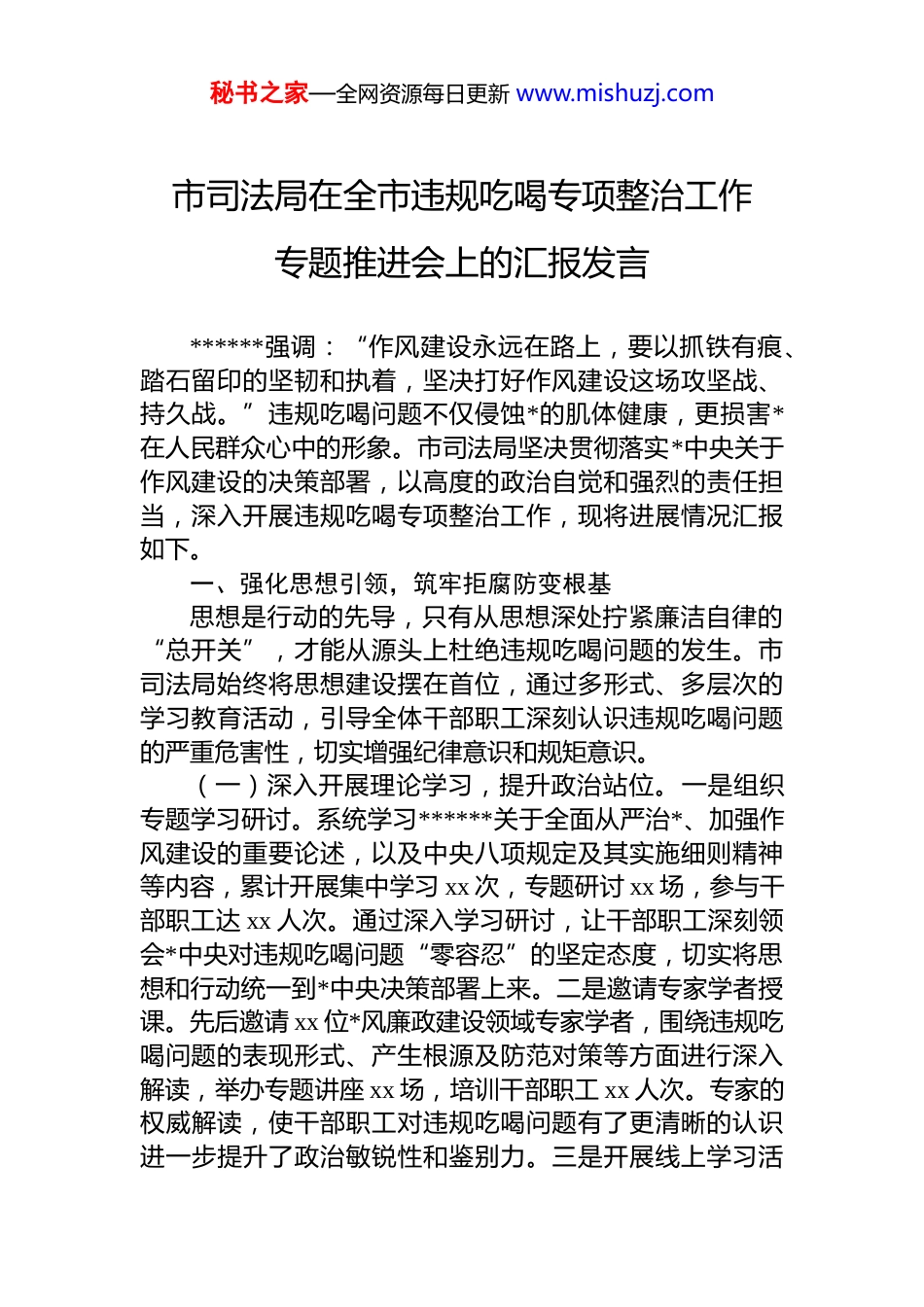 秘书之家—全网资源每日更新 www.mishuzj.com

市司法局在全市违规吃喝专项整治工作专题推进会上的汇报发言

******强调："作风建设永远在路上，要以抓铁有痕、踏石留印的坚韧和执着，坚决打好作风建设这场攻坚战、持久战。"违规吃喝问题不仅侵蚀*的肌体健康，更损害*在人民群众心中的形象。市司法局坚决贯彻落实*中央关于作风建设的决策部署，以高度的政治自觉和强烈的责任担当，深入开展违规吃喝专项整治工作，现将进展情况汇报如下。

一、强化思想引领，筑牢拒腐防变根基

思想是行动的先导，只有从思想深处拧紧廉洁自律的"总开关"，才能从源头上杜绝违规吃喝问题的发生。市司法局始终将思想建设摆在首位，通过多形式、多层次的学习教育活动，引导全体干部职工深刻认识违规吃喝问题的严重危害性，切实增强纪律意识和规矩意识。

（一）深入开展理论学习，提升政治站位。一是组织专题学习研讨。系统学习******关于全面从严治*、加强作风建设的重要论述，以及中央八项规定及其实施细则精神等内容，累计开展集中学习 xx 次，专题研讨 xx 场，参与干部职工达 xx 人次。通过深入学习研讨，让干部职工深刻领会*中央对违规吃喝问题"零容忍"的坚定态度，切实将思想和行动统一到*中央决策部署上来。二是邀请专家学者授课。先后邀请 xx 位*风廉政建设领域专家学者，围绕违规吃喝问题的表现形式、产生根源及防范对策等方面进行深入解读，举办专题讲座 xx 场，培训干部职工 xx 人次。专家的权威解读，使干部职工对违规吃喝问题有了更清晰的认识进一步提升了政治敏锐性和鉴别力。三是开展线上学习活